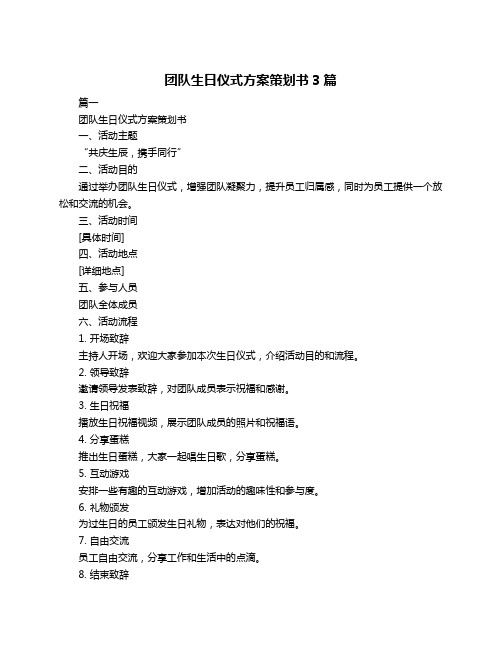 团队生日仪式方案策划书 3 篇

篇一

团队生日仪式方案策划书

一、活动主题

“共庆生辰，携手同行”

二、活动目的

通过举办团队生日仪式，增强团队凝聚力，提升员工归属感，同时为员工提供一个放松和交流的机会。

三、活动时间

[具体时间]

四、活动地点

[详细地点]

五、参与人员

团队全体成员

六、活动流程

1. 开场致辞

主持人开场，欢迎大家参加本次生日仪式，介绍活动目的和流程。

2. 领导致辞

邀请领导发表致辞，对团队成员表示祝福和感谢。

3. 生日祝福

播放生日祝福视频，展示团队成员的照片和祝福语。

4. 分享蛋糕

推出生日蛋糕，大家一起唱生日歌，分享蛋糕。

5. 互动游戏

安排一些有趣的互动游戏，增加活动的趣味性和参与度。

6. 礼物颁发

为过生日的员工颁发生日礼物，表达对他们的祝福。

7. 自由交流

员工自由交流，分享工作和生活中的点滴。

8. 结束致辞